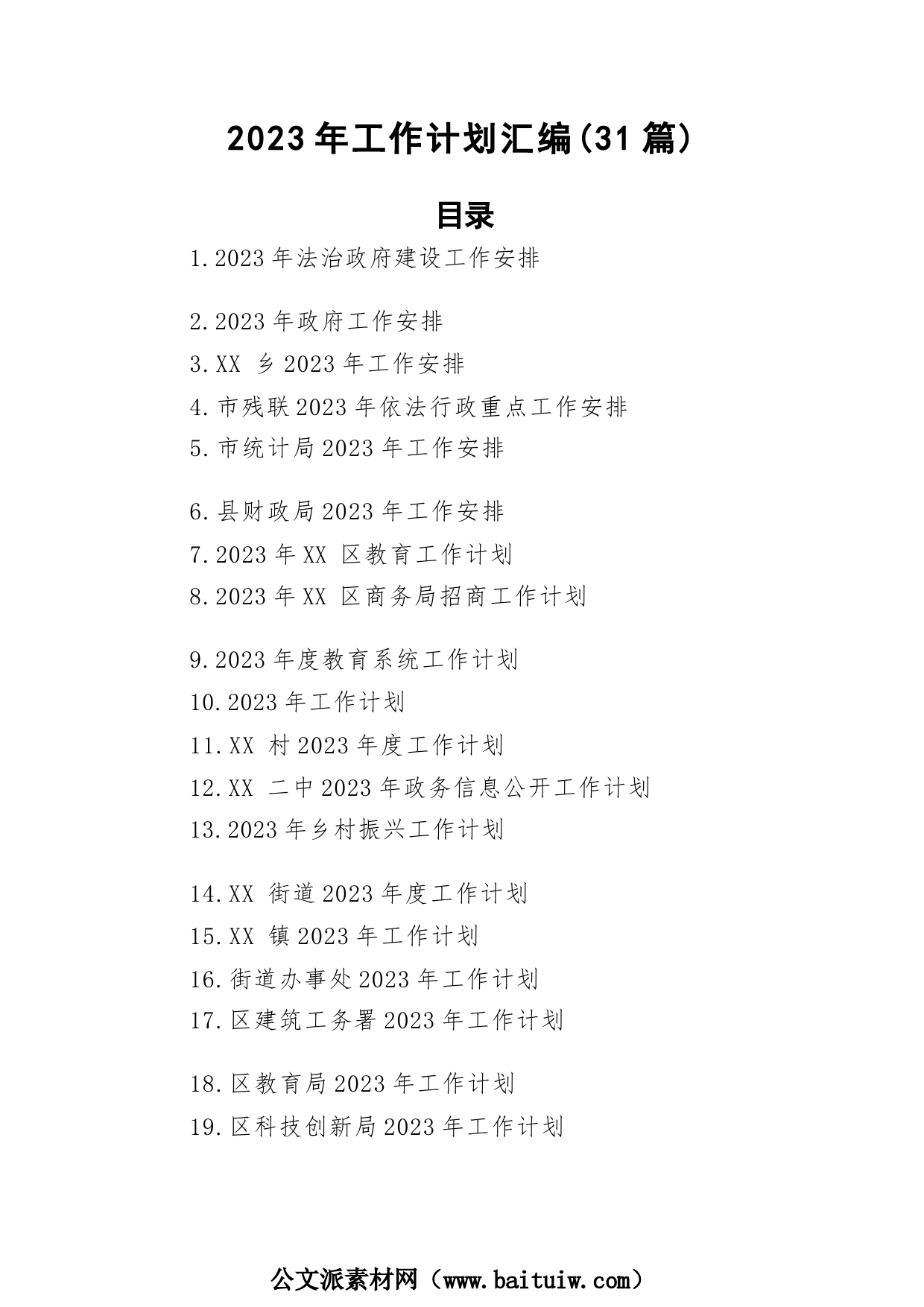 2023年工作计划汇编(31篇)

目录

1.2023年法治政府建设工作安排

2.2023年政府工作安排

3.XX 乡2023年工作安排

4.市残联2023年依法行政重点工作安排

5.市统计局2023年工作安排

6.县财政局2023年工作安排

7.2023年XX 区教育工作计划

8.2023年XX 区商务局招商工作计划

9.2023年度教育系统工作计划

10.2023年工作计划

11.XX 村2023年度工作计划

12.XX 二中2023年政务信息公开工作计划

13.2023年乡村振兴工作计划

14.XX 街道2023年度工作计划

15.XX 镇2023年工作计划

16.街道办事处2023年工作计划

17.区建筑工务署2023年工作计划

18.区教育局2023年工作计划

19.区科技创新局2023年工作计划

公文派素材网（www.baituiw.com）